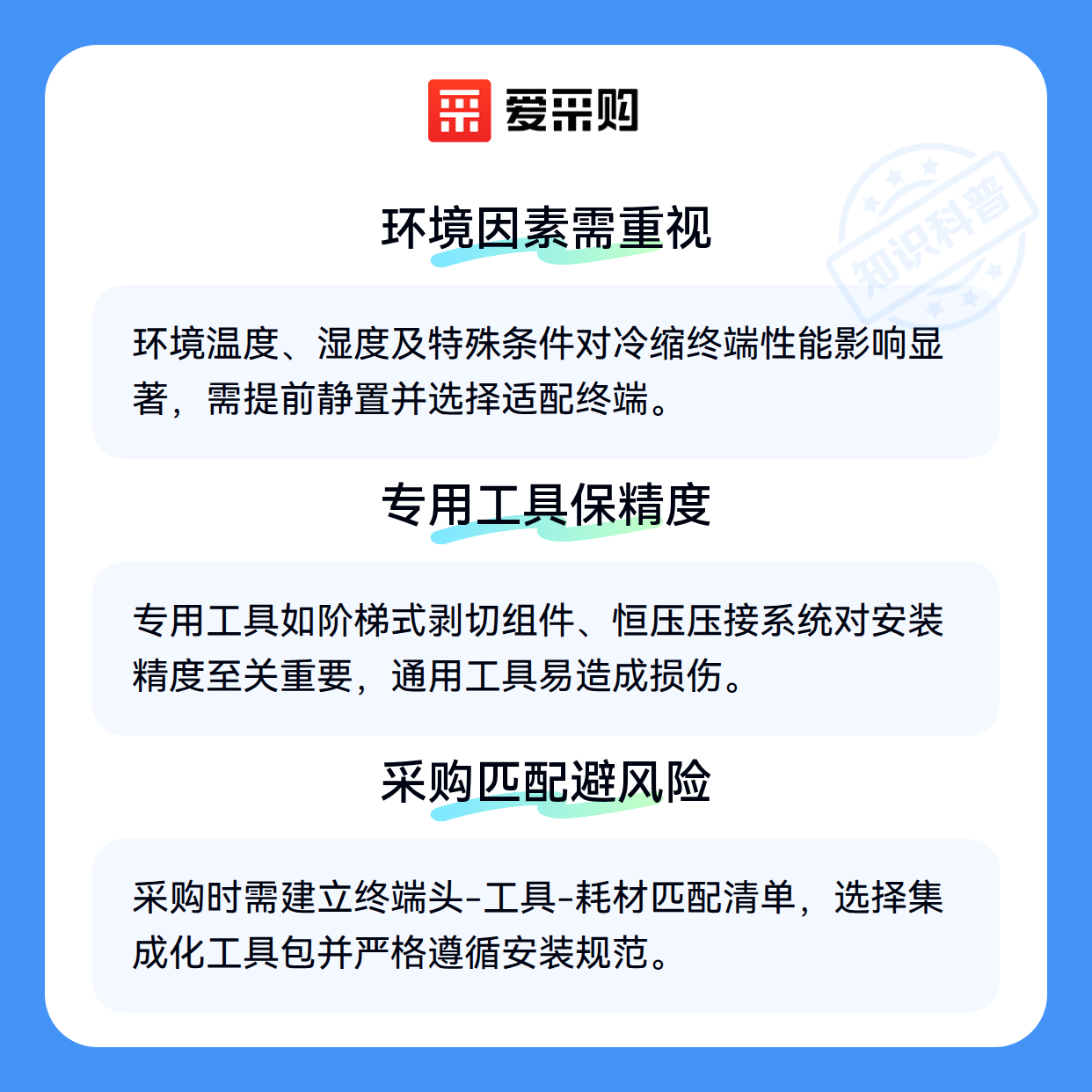 爱采购

环境因素需重视

环境温度、湿度及特殊条件对冷缩终端性能影响显著，需提前静置并选择适配终端。

专用工具保精度

专用工具如阶梯式剥切组件、恒压压接系统对安装精度至关重要，通用工具易造成损伤。

采购匹配避风险

采购时需建立终端头-工具-耗材匹配清单，选择集成化工具包并严格遵循安装规范。

知识科普